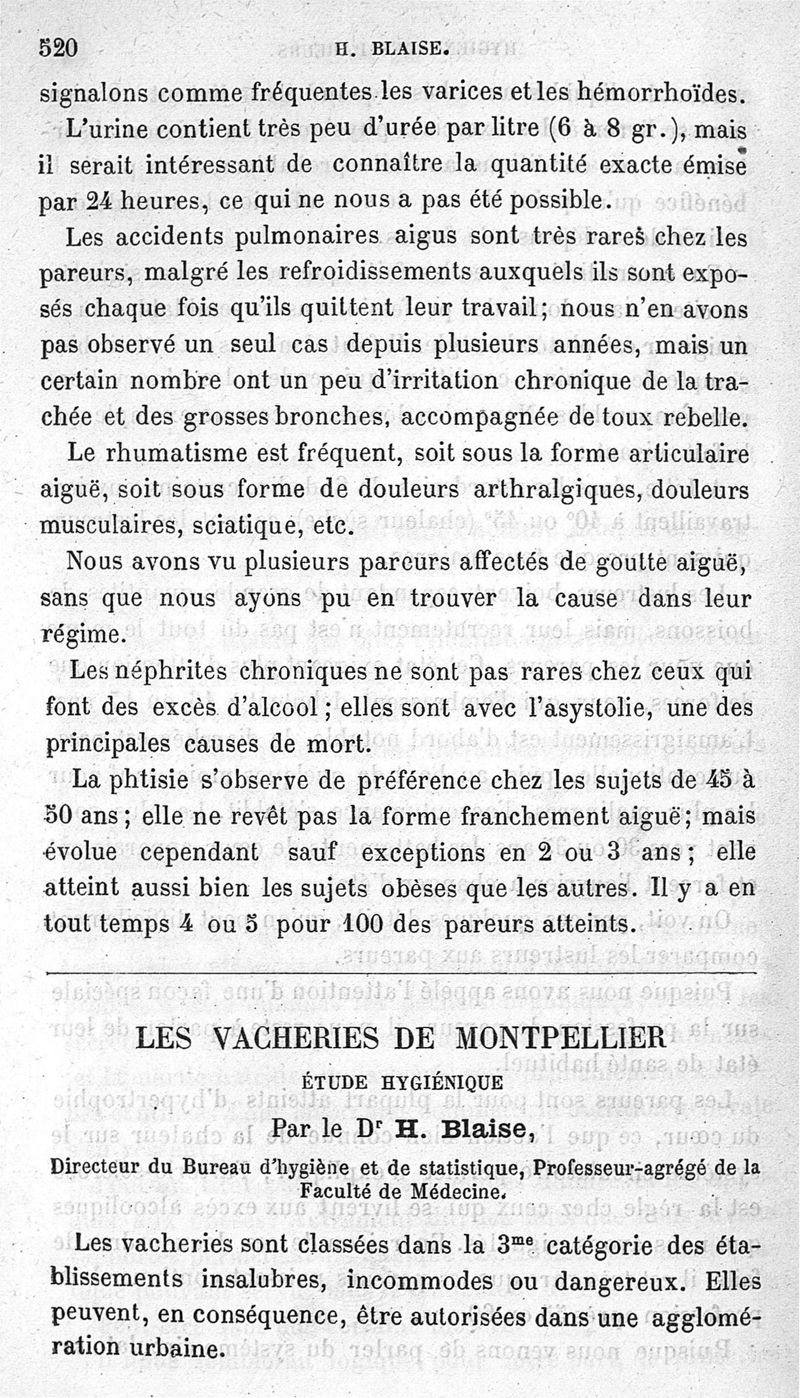 520 H. BLAISE.

signalons comme fréquentes les varices et les hémorrhoïdes.

L'urine contient très peu d'urée par litre (6 à 8 gr.), mais il serait intéressant de connaître la quantité exacte émise par 24 heures, ce qui ne nous a pas été possible.

Les accidents pulmonaires aigus sont très rares chez les pareurs, malgré les refroidissements auxquels ils sont exposés chaque fois qu'ils quittent leur travail; nous n'en avons pas observé un seul cas depuis plusieurs années, mais un certain nombre ont un peu d'irritation chronique de la trachée et des grosses bronches, accompagnée de toux rebelle.

Le rhumatisme est fréquent, soit sous la forme articulaire aiguë, soit sous forme de douleurs arthralgiques, douleurs musculaires, sciatique, etc.

Nous avons vu plusieurs pareurs affectés de goutte aiguë, sans que nous ayons pu en trouver la cause dans leur régime.

Les néphrites chroniques ne sont pas rares chez ceux qui font des excès d'alcool; elles sont avec l'asystolie, une des principales causes de mort.

La phtisie s'observe de préférence chez les sujets de 45 à 50 ans; elle ne revêt pas la forme franchement aiguë; mais évolue cependant sauf exceptions en 2 ou 3 ans; elle atteint aussi bien les sujets obèses que les autres. Il y a en tout temps 4 ou 5 pour 100 des pareurs atteints.

LES VACHERIES DE MONTPELLIER

ÉTUDE HYGIÉNIQUE

Par le Dr H. Blaise,

Directeur du Bureau d'hygiène et de statistique, Professeur-agrégé de la Faculté de Médecine.

Les vacheries sont classées dans la 3me catégorie des établissements insalubres, incommodes ou dangereux. Elles peuvent, en conséquence, être autorisées dans une agglomération urbaine.